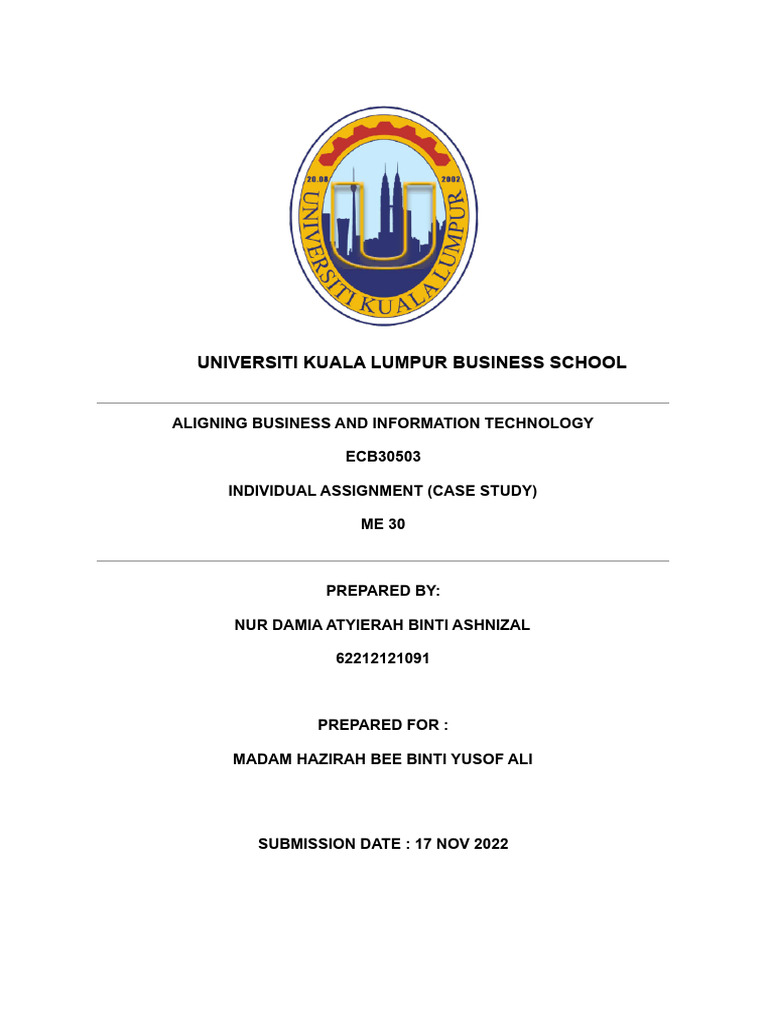 20.08 2002
UNIVERSITI KUALA LUMPUR

UNIVERSITI KUALA LUMPUR BUSINESS SCHOOL

ALIGNING BUSINESS AND INFORMATION TECHNOLOGY

ECB30503

INDIVIDUAL ASSIGNMENT (CASE STUDY)

ME 30

PREPARED BY:

NUR DAMIA ATYIERAH BINTI ASHNIZAL

62212121091

PREPARED FOR :

MADAM HAZIRAH BEE BINTI YUSOF ALI

SUBMISSION DATE : 17 NOV 2022